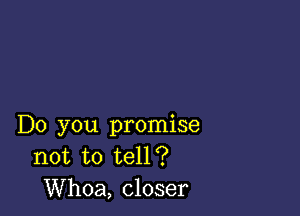 Do you promise not to tell?
Whoa, closer